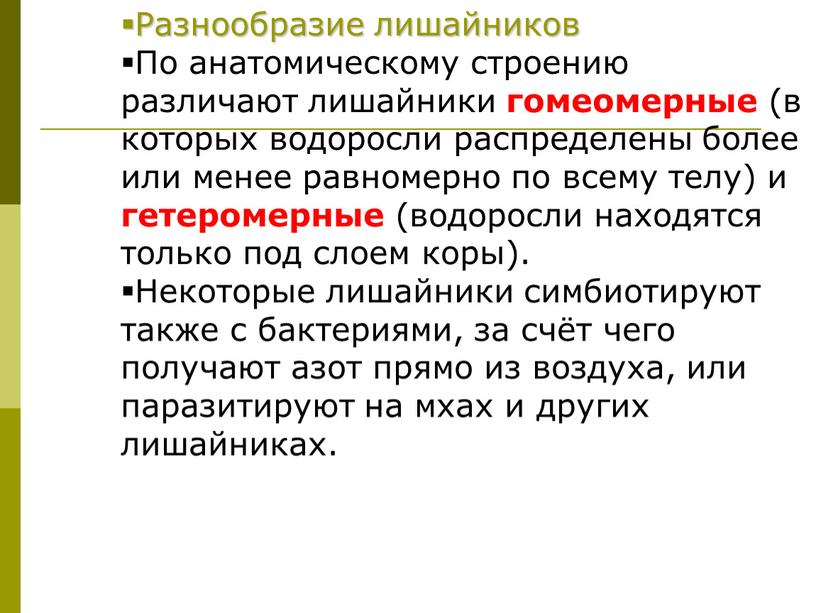 ▪Разнообразие лишайников

▪По анатомическому строению различают лишайники гомеомерные (в которых водоросли распределены более или менее равномерно по всему телу) и гетеромерные (водоросли находятся только под слоем коры).

▪Некоторые лишайники симбиотируют также с бактериями, за счёт чего получают азот прямо из воздуха, или паразитируют на мхах и других лишайниках.